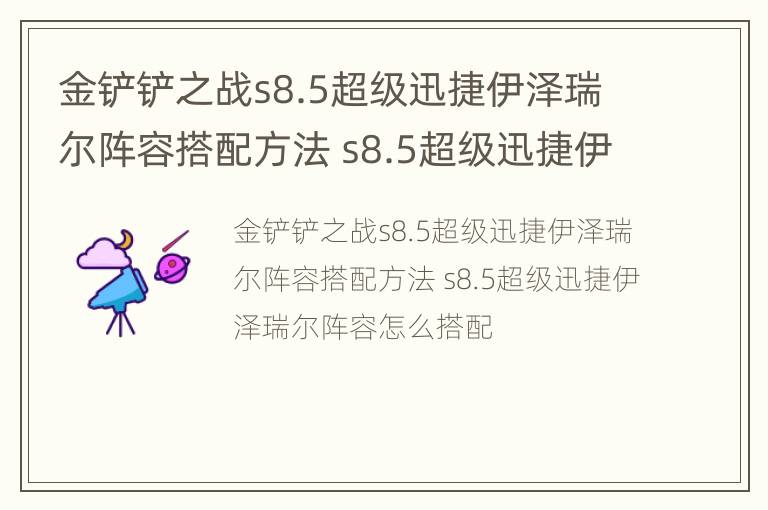 金铲铲之战s8.5超级迅捷伊泽瑞尔阵容搭配方法 s8.5超级迅捷伊

金铲铲之战s8.5超级迅捷伊泽瑞尔阵容搭配方法 s8.5超级迅捷伊泽瑞尔阵容怎么搭配